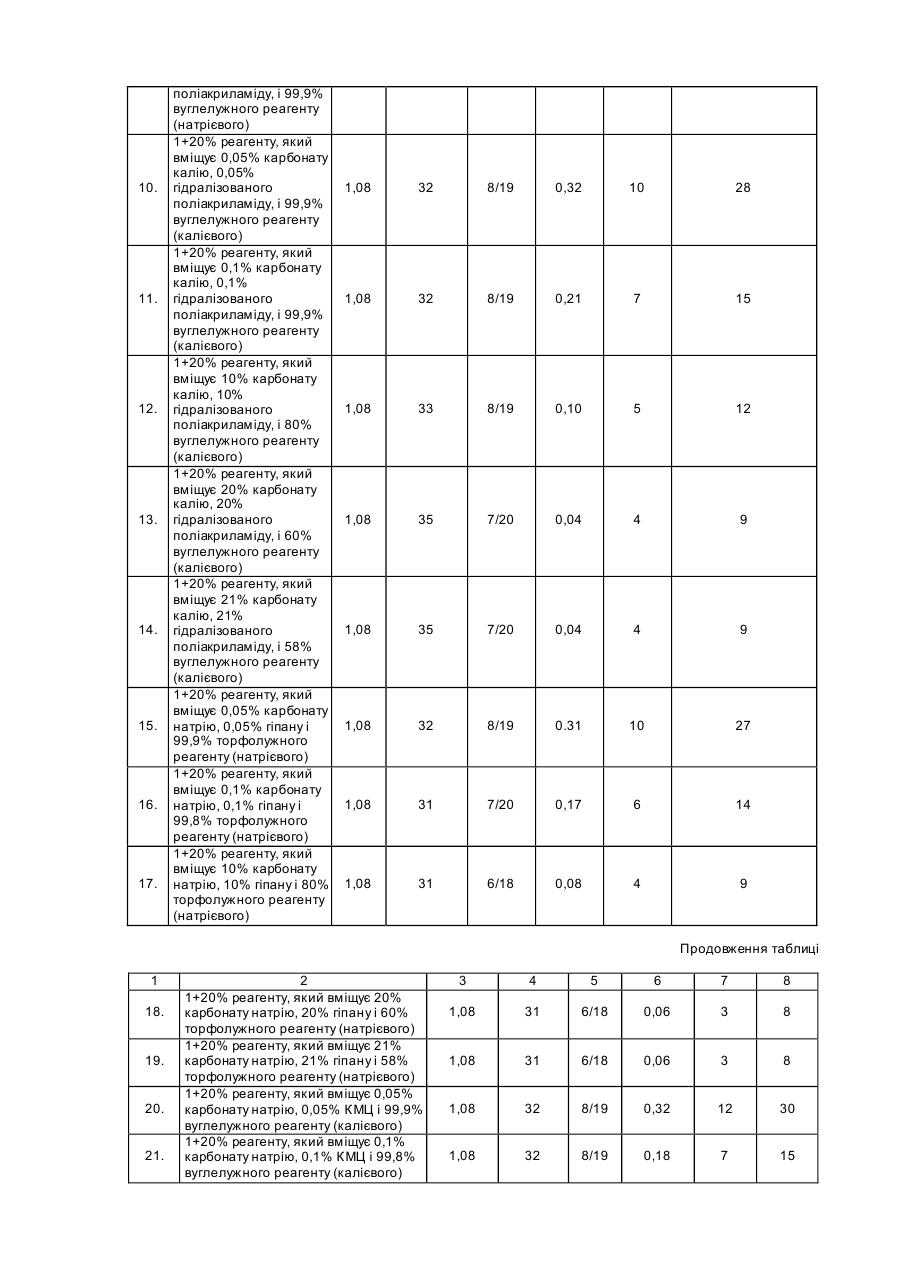 | | поліакриламіду, і 99,9% вуглелужного реагенту (натрієвого) | | | | | | |
|---|---|---|---|---|---|---|---|
| 10. | 1+20% реагенту, який вміщує 0,05% карбонату калію, 0,05% гідралізованого поліакриламіду, і 99,9% вуглелужного реагенту (калієвого) | 1,08 | 32 | 8/19 | 0,32 | 10 | 28 |
| 11. | 1+20% реагенту, який вміщує 0,1% карбонату калію, 0,1% гідралізованого поліакриламіду, і 99,9% вуглелужного реагенту (калієвого) | 1,08 | 32 | 8/19 | 0,21 | 7 | 15 |
| 12. | 1+20% реагенту, який вміщує 10% карбонату калію, 10% гідралізованого поліакриламіду, і 80% вуглелужного реагенту (калієвого) | 1,08 | 33 | 8/19 | 0,10 | 5 | 12 |
| 13. | 1+20% реагенту, який вміщує 20% карбонату калію, 20% гідралізованого поліакриламіду, і 60% вуглелужного реагенту (калієвого) | 1,08 | 35 | 7/20 | 0,04 | 4 | 9 |
| 14. | 1+20% реагенту, який вміщує 21% карбонату калію, 21% гідралізованого поліакриламіду, і 58% вуглелужного реагенту (калієвого) | 1,08 | 35 | 7/20 | 0,04 | 4 | 9 |
| 15. | 1+20% реагенту, який вміщує 0,05% карбонату натрію, 0,05% гіпану і 99,9% торфолужного реагенту (натрієвого) | 1,08 | 32 | 8/19 | 0.31 | 10 | 27 |
| 16. | 1+20% реагенту, який вміщує 0,1% карбонату натрію, 0,1% гіпану і 99,8% торфолужного реагенту (натрієвого) | 1,08 | 31 | 7/20 | 0,17 | 6 | 14 |
| 17. | 1+20% реагенту, який вміщує 10% карбонату натрію, 10% гіпану і 80% торфолужного реагенту (натрієвого) | 1,08 | 31 | 6/18 | 0,08 | 4 | 9 |

Продовження таблиці

| 1 | 2 | 3 | 4 | 5 | 6 | 7 | 8 |
|---|---|---|---|---|---|---|---|
| 18. | 1+20% реагенту, який вміщує 20% карбонату натрію, 20% гіпану і 60% торфолужного реагенту (натрієвого) | 1,08 | 31 | 6/18 | 0,06 | 3 | 8 |
| 19. | 1+20% реагенту, який вміщує 21% карбонату натрію, 21% гіпану і 58% торфолужного реагенту (натрієвого) | 1,08 | 31 | 6/18 | 0,06 | 3 | 8 |
| 20. | 1+20% реагенту, який вміщує 0,05% карбонату натрію, 0,05% КМЦ і 99,9% вуглелужного реагенту (калієвого) | 1,08 | 32 | 8/19 | 0,32 | 12 | 30 |
| 21. | 1+20% реагенту, який вміщує 0,1% карбонату натрію, 0,1% КМЦ і 99,8% вуглелужного реагенту (калієвого) | 1,08 | 32 | 8/19 | 0,18 | 7 | 15 |